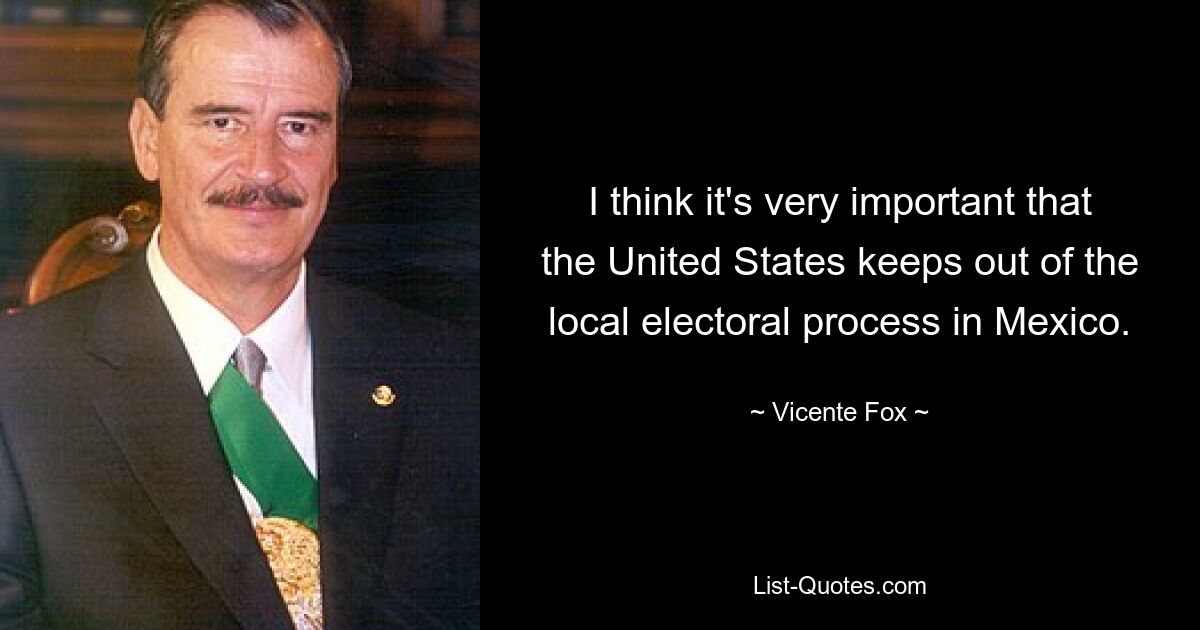 I think it's very important that the United States keeps out of the local electoral process in Mexico.

~ Vicente Fox ~

List-Quotes.com